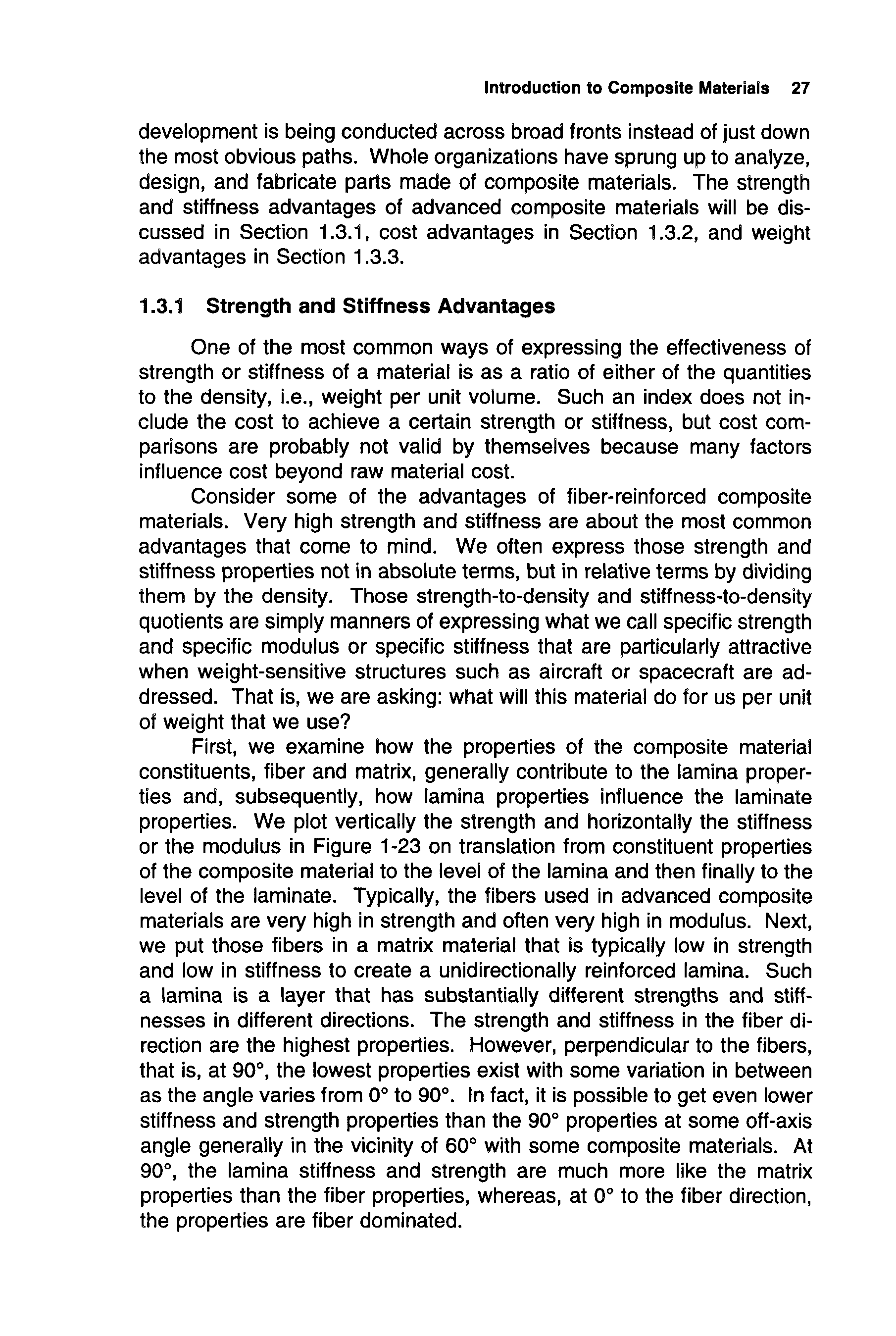 Introduction to Composite Materials 27

development is being conducted across broad fronts instead of just down the most obvious paths. Whole organizations have sprung up to analyze, design, and fabricate parts made of composite materials. The strength and stiffness advantages of advanced composite materials will be discussed in Section 1.3.1, cost advantages in Section 1.3.2, and weight advantages in Section 1.3.3.

1.3.1 Strength and Stiffness Advantages

One of the most common ways of expressing the effectiveness of strength or stiffness of a material is as a ratio of either of the quantities to the density, i.e., weight per unit volume. Such an index does not include the cost to achieve a certain strength or stiffness, but cost comparisons are probably not valid by themselves because many factors influence cost beyond raw material cost.

Consider some of the advantages of fiber-reinforced composite materials. Very high strength and stiffness are about the most common advantages that come to mind. We often express those strength and stiffness properties not in absolute terms, but in relative terms by dividing them by the density. Those strength-to-density and stiffness-to-density quotients are simply manners of expressing what we call specific strength and specific modulus or specific stiffness that are particularly attractive when weight-sensitive structures such as aircraft or spacecraft are addressed. That is, we are asking: what will this material do for us per unit of weight that we use?

First, we examine how the properties of the composite material constituents, fiber and matrix, generally contribute to the lamina properties and, subsequently, how lamina properties influence the laminate properties. We plot vertically the strength and horizontally the stiffness or the modulus in Figure 1-23 on translation from constituent properties of the composite material to the level of the lamina and then finally to the level of the laminate. Typically, the fibers used in advanced composite materials are very high in strength and often very high in modulus. Next, we put those fibers in a matrix material that is typically low in strength and low in stiffness to create a unidirectionally reinforced lamina. Such a lamina is a layer that has substantially different strengths and stiffnesses in different directions. The strength and stiffness in the fiber direction are the highest properties. However, perpendicular to the fibers, that is, at 90°, the lowest properties exist with some variation in between as the angle varies from 0° to 90°. In fact, it is possible to get even lower stiffness and strength properties than the 90° properties at some off-axis angle generally in the vicinity of 60° with some composite materials. At 90°, the lamina stiffness and strength are much more like the matrix properties than the fiber properties, whereas, at 0° to the fiber direction, the properties are fiber dominated.